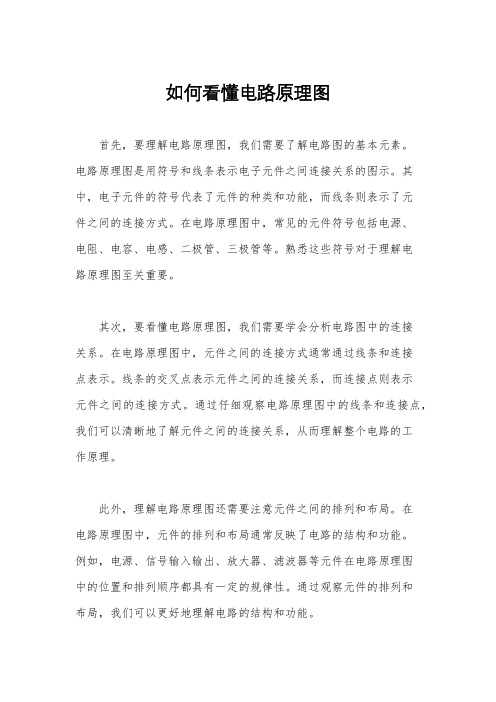 如何看懂电路原理图

首先，要理解电路原理图，我们需要了解电路图的基本元素。电路原理图是用符号和线条表示电子元件之间连接关系的图示。其中，电子元件的符号代表了元件的种类和功能，而线条则表示了元件之间的连接方式。在电路原理图中，常见的元件符号包括电源、电阻、电容、电感、二极管、三极管等。熟悉这些符号对于理解电路原理图至关重要。

其次，要看懂电路原理图，我们需要学会分析电路图中的连接关系。在电路原理图中，元件之间的连接方式通常通过线条和连接点表示。线条的交叉点表示元件之间的连接关系，而连接点则表示元件之间的连接方式。通过仔细观察电路原理图中的线条和连接点，我们可以清晰地了解元件之间的连接关系，从而理解整个电路的工作原理。

此外，理解电路原理图还需要注意元件之间的排列和布局。在电路原理图中，元件的排列和布局通常反映了电路的结构和功能。例如，电源、信号输入输出、放大器、滤波器等元件在电路原理图中的位置和排列顺序都具有一定的规律性。通过观察元件的排列和布局，我们可以更好地理解电路的结构和功能。